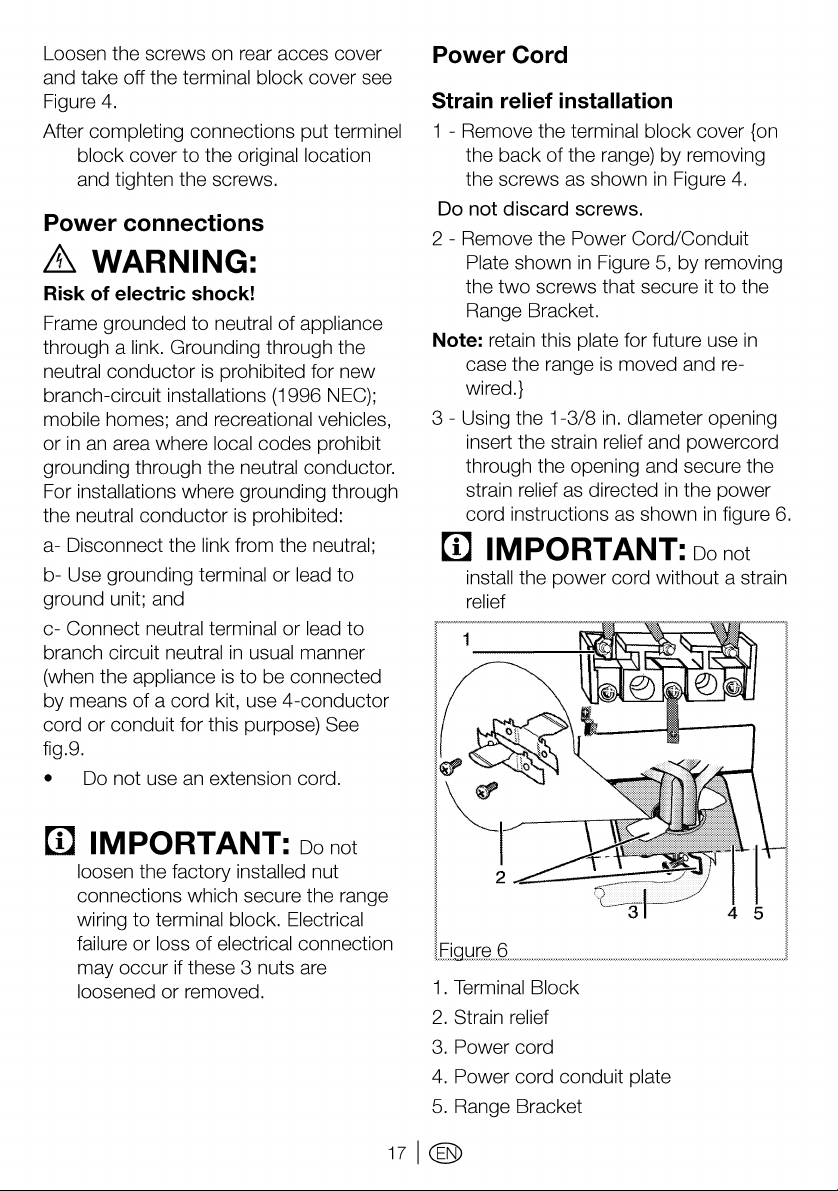 Loosen the screws on rear acces cover and take off the terminal block cover see Figure 4.

After completing connections put terminel block cover to the original location and tighten the screws.

Power connections

WARNING:

Risk of electric shock!

Frame grounded to neutral of appliance through a link. Grounding through the neutral conductor is prohibited for new branch-circuit installations (1996 NEC); mobile homes; and recreational vehicles, or in an area where local codes prohibit grounding through the neutral conductor. For installations where grounding through the neutral conductor is prohibited:

a- Disconnect the link from the neutral;

b- Use grounding terminal or lead to ground unit; and

c- Connect neutral terminal or lead to branch circuit neutral in usual manner (when the appliance is to be connected by means of a cord kit, use 4-conductor cord or conduit for this purpose) See fig.9.

• Do not use an extension cord.

IMPORTANT: Do not loosen the factory installed nut connections which secure the range wiring to terminal block. Electrical failure or loss of electrical connection may occur if these 3 nuts are loosened or removed.

Power Cord

Strain relief installation

1 - Remove the terminal block cover {on the back of the range) by removing the screws as shown in Figure 4.

Do not discard screws.

2 - Remove the Power Cord/Conduit Plate shown in Figure 5, by removing the two screws that secure it to the Range Bracket.

Note: retain this plate for future use in case the range is moved and re-wired.}

3 - Using the 1-3/8 in. dlameter opening insert the strain relief and powercord through the opening and secure the strain relief as directed in the power cord instructions as shown in figure 6.

IMPORTANT: Do not install the power cord without a strain relief

1
2
3
4
5
Figure 6

1. Terminal Block
2. Strain relief
3. Power cord
4. Power cord conduit plate
5. Range Bracket

17 | EN